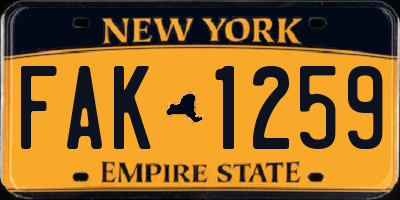 NEW YORK

FAK 1259

EMPIRE STATE